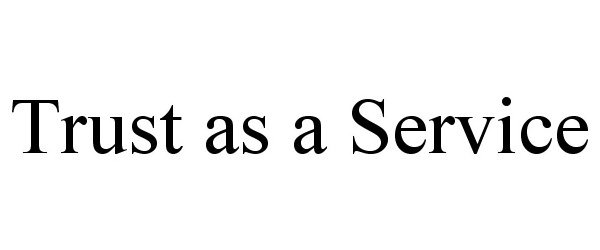 Trust as a Service